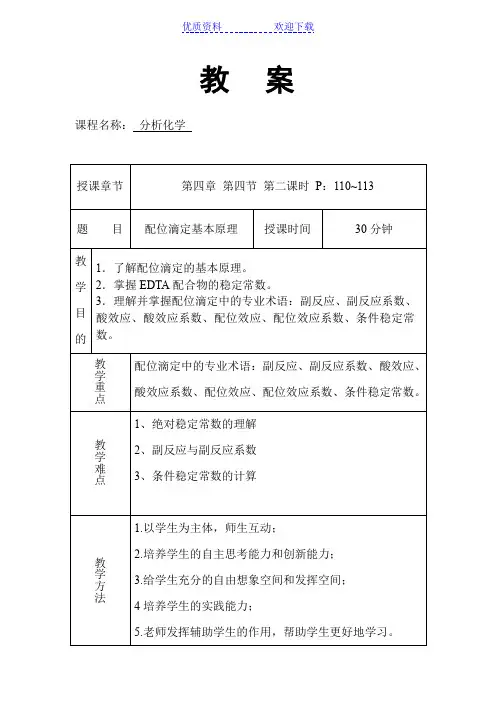 优质资料 欢迎下载

教 案

课程名称： 分析化学

| 授课章节 | 第四章 第四节 第二课时 P：110~113 | | |
|---|---|---|---|
| 题 目 | 配位滴定基本原理 | 授课时间 | 30 分钟 |
| 教学目的 | 1．了解配位滴定的基本原理。<br>2．掌握 EDTA 配合物的稳定常数。<br>3．理解并掌握配位滴定中的专业术语：副反应、副反应系数、酸效应、酸效应系数、配位效应、配位效应系数、条件稳定常数。 | | |
| 教学重点 | 配位滴定中的专业术语：副反应、副反应系数、酸效应、酸效应系数、配位效应、配位效应系数、条件稳定常数。 | | |
| 教学难点 | 1、绝对稳定常数的理解<br>2、副反应与副反应系数<br>3、条件稳定常数的计算 | | |
| 教学方法 | 1.以学生为主体，师生互动；<br>2.培养学生的自主思考能力和创新能力；<br>3.给学生充分的自由想象空间和发挥空间；<br>4 培养学生的实践能力；<br>5.老师发挥辅助学生的作用，帮助学生更好地学习。 | | |